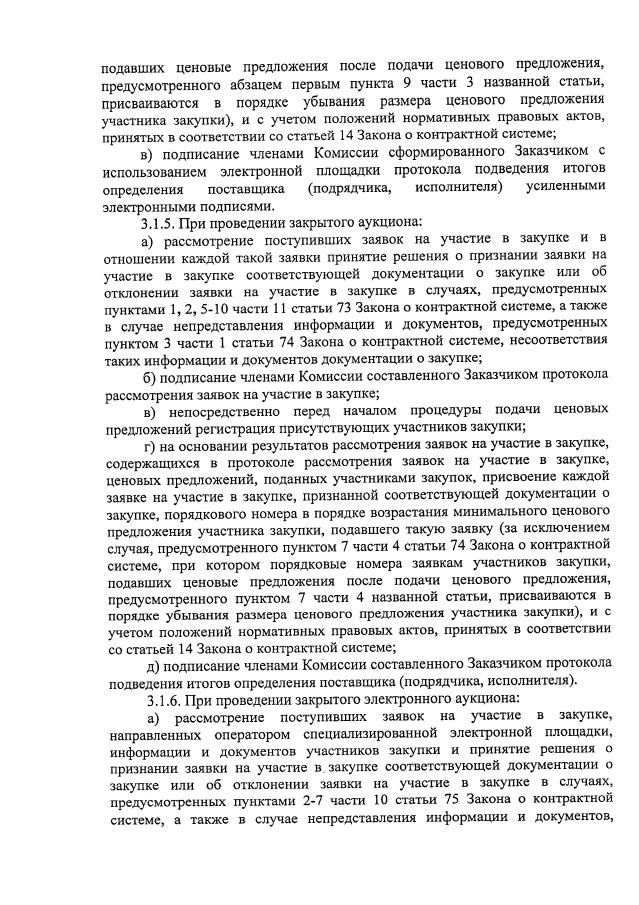 подавших ценовые предложения после подачи ценового предложения, предусмотренного абзацем первым пункта 9 части 3 названной статьи, присваиваются в порядке убывания размера ценового предложения участника закупки), и с учетом положений нормативных правовых актов, принятых в соответствии со статьей 14 Закона о контрактной системе;

в) подписание членами Комиссии сформированного Заказчиком с использованием электронной площадки протокола подведения итогов определения поставщика (подрядчика, исполнителя) усиленными электронными подписями.

3.1.5. При проведении закрытого аукциона:

а) рассмотрение поступивших заявок на участие в закупке и в отношении каждой такой заявки принятие решения о признании заявки на участие в закупке соответствующей документации о закупке или об отклонении заявки на участие в закупке в случаях, предусмотренных пунктами 1, 2, 5-10 части 11 статьи 73 Закона о контрактной системе, а также в случае непредставления информации и документов, предусмотренных пунктом 3 части 1 статьи 74 Закона о контрактной системе, несоответствия таких информации и документов документации о закупке;

б) подписание членами Комиссии составленного Заказчиком протокола рассмотрения заявок на участие в закупке;

в) непосредственно перед началом процедуры подачи ценовых предложений регистрация присутствующих участников закупки;

г) на основании результатов рассмотрения заявок на участие в закупке, содержащихся в протоколе рассмотрения заявок на участие в закупке, ценовых предложений, поданных участниками закупок, присвоение каждой заявке на участие в закупке, признанной соответствующей документации о закупке, порядкового номера в порядке возрастания минимального ценового предложения участника закупки, подавшего такую заявку (за исключением случая, предусмотренного пунктом 7 части 4 статьи 74 Закона о контрактной системе, при котором порядковые номера заявкам участников закупки, подавших ценовые предложения после подачи ценового предложения, предусмотренного пунктом 7 части 4 названной статьи, присваиваются в порядке убывания размера ценового предложения участника закупки), и с учетом положений нормативных правовых актов, принятых в соответствии со статьей 14 Закона о контрактной системе;

д) подписание членами Комиссии составленного Заказчиком протокола подведения итогов определения поставщика (подрядчика, исполнителя).

3.1.6. При проведении закрытого электронного аукциона:

а) рассмотрение поступивших заявок на участие в закупке, направленных оператором специализированной электронной площадки, информации и документов участников закупки и принятие решения о признании заявки на участие в закупке соответствующей документации о закупке или об отклонении заявки на участие в закупке в случаях, предусмотренных пунктами 2-7 части 10 статьи 75 Закона о контрактной системе, а также в случае непредставления информации и документов,